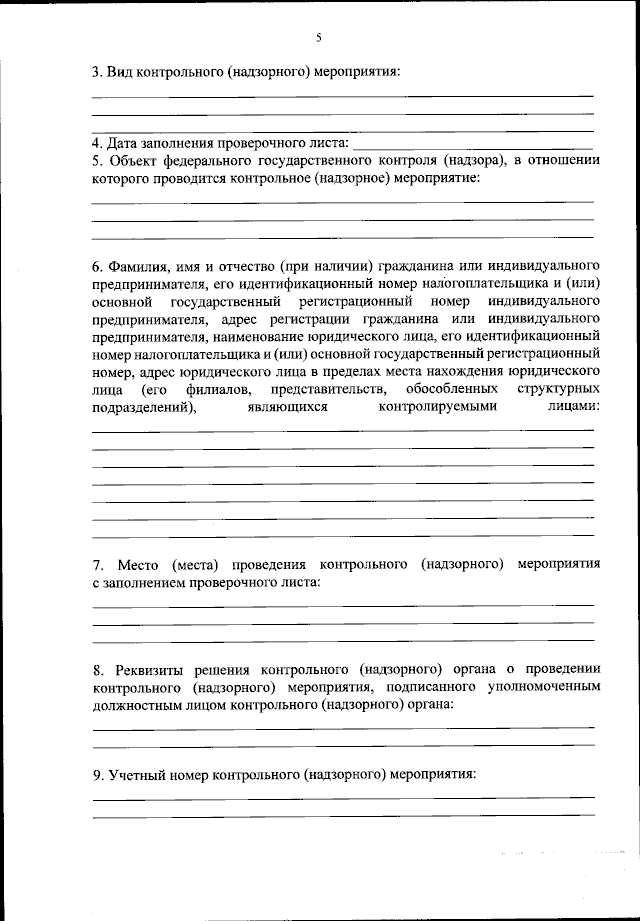 5

3. Вид контрольного (надзорного) мероприятия:

4. Дата заполнения проверочного листа:
5. Объект федерального государственного контроля (надзора), в отношении которого проводится контрольное (надзорное) мероприятие:

6. Фамилия, имя и отчество (при наличии) гражданина или индивидуального предпринимателя, его идентификационный номер налогоплательщика и (или) основной государственный регистрационный номер индивидуального предпринимателя, адрес регистрации гражданина или индивидуального предпринимателя, наименование юридического лица, его идентификационный номер налогоплательщика и (или) основной государственный регистрационный номер, адрес юридического лица в пределах места нахождения юридического лица (его филиалов, представительств, обособленных структурных подразделений), являющихся контролируемыми лицами:

7. Место (места) проведения контрольного (надзорного) мероприятия с заполнением проверочного листа:

8. Реквизиты решения контрольного (надзорного) органа о проведении контрольного (надзорного) мероприятия, подписанного уполномоченным должностным лицом контрольного (надзорного) органа:

9. Учетный номер контрольного (надзорного) мероприятия: